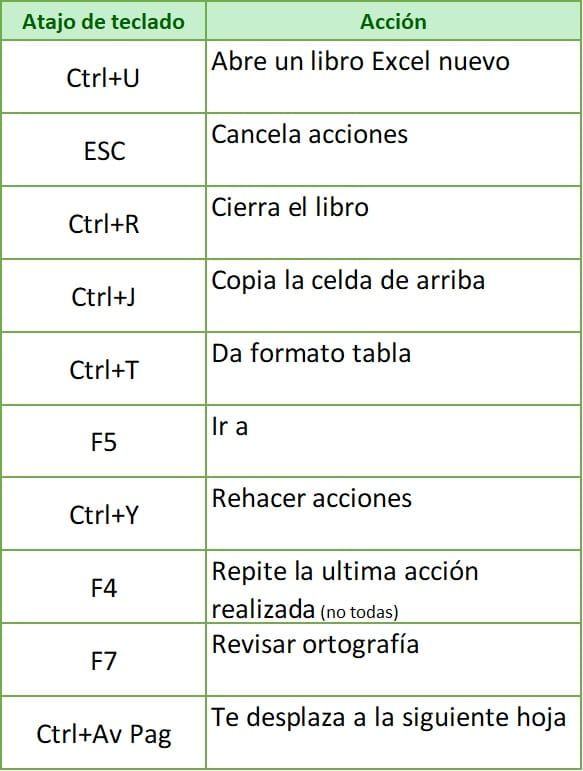 | Atajo de teclado | Acción |
|---|---|
| Ctrl+U | Abre un libro Excel nuevo |
| ESC | Cancela acciones |
| Ctrl+R | Cierra el libro |
| Ctrl+J | Copia la celda de arriba |
| Ctrl+T | Da formato tabla |
| F5 | Ir a |
| Ctrl+Y | Rehacer acciones |
| F4 | Repite la ultima acción realizada (no todas) |
| F7 | Revisar ortografía |
| Ctrl+Av Pag | Te desplaza a la siguiente hoja |